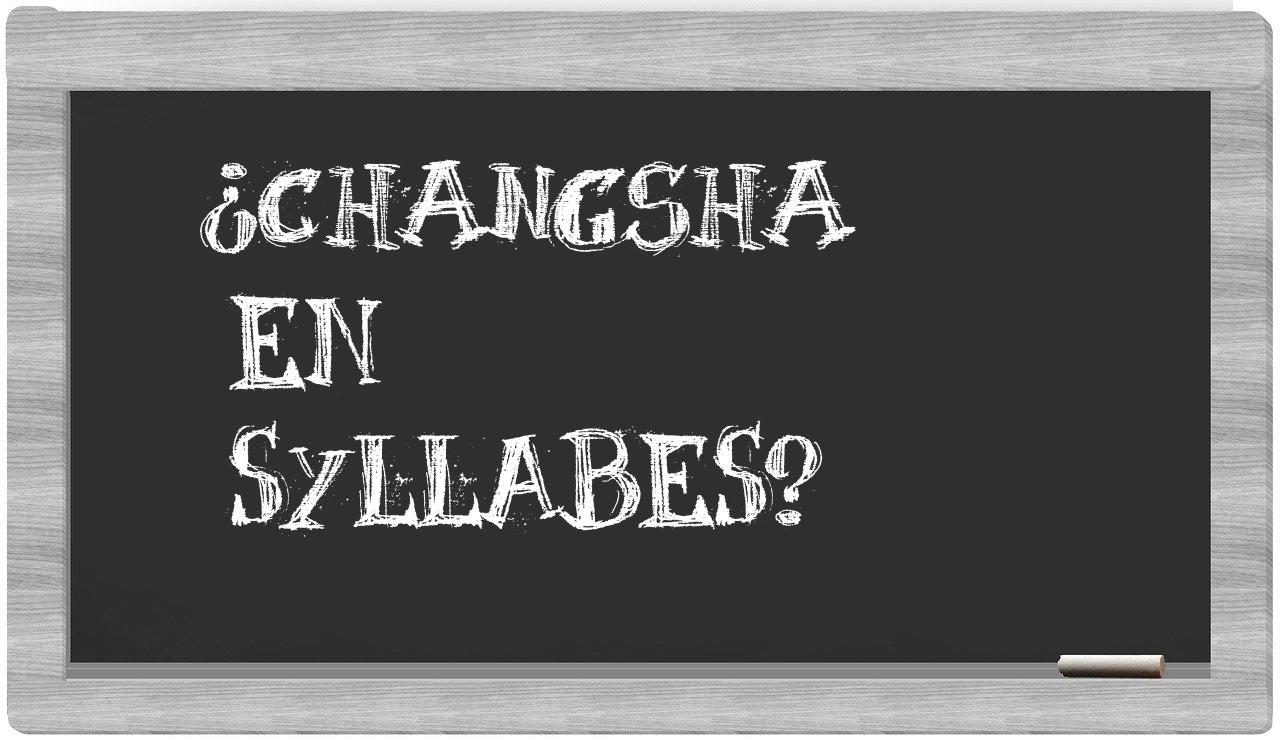 ¿CHANGSHA EN SYLLABES?